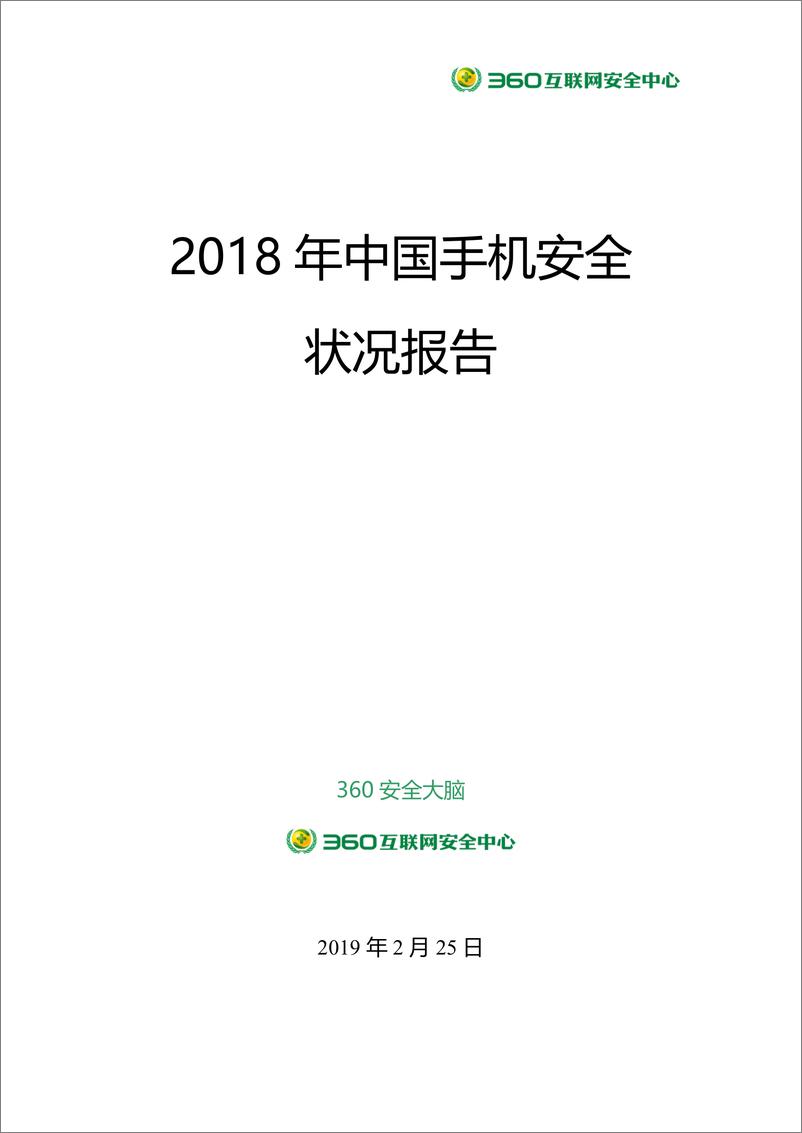 360互联网安全中心

2018 年中国手机安全

状况报告

360 安全大脑

360互联网安全中心

2019 年 2 月 25 日